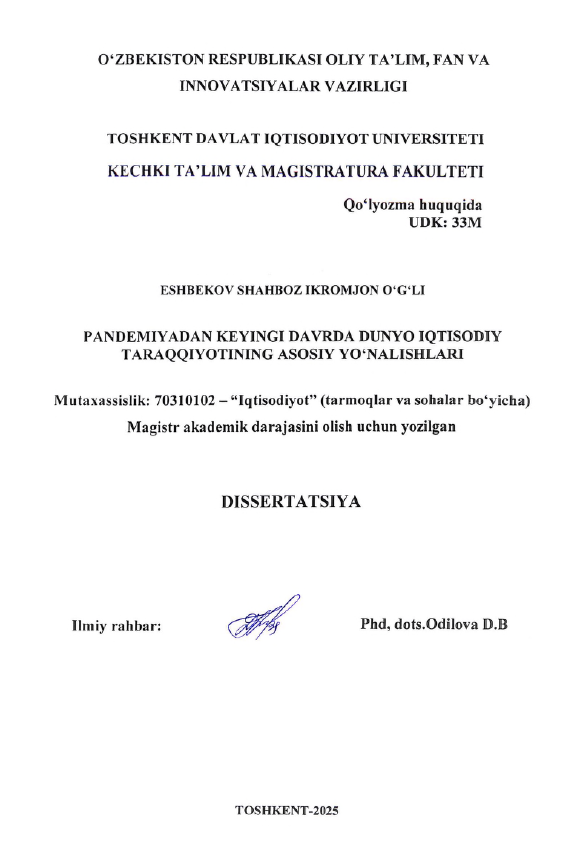 O‘ZBEKISTON RESPUBLIKASI OLIY TA’LIM, FAN VA INNOVATSIYALAR VAZIRLIGI

TOSHKENT DAVLAT IQTISODIYOT UNIVERSITETI
KECHKI TA’LIM VA MAGISTRATURA FAKULTETI

Qo‘lyozma huquqida
UDK: 33M

ESHBEKOV SHAHBOZ IKROMJON O‘G‘LI

PANDEMIYADAN KEYINGI DAVRDA DUNYO IQTISODIY TARAQQIYOTINING ASOSIY YO‘NALISHLARI

Mutaxassislik: 70310102 – “Iqtisodiyot” (tarmoqlar va sohalar bo‘yicha)
Magistr akademik darajasini olish uchun yozilgan

DISSERTATSIYA

Ilmiy rahbar: Phd, dots.Odilova D.B

TOSHKENT-2025